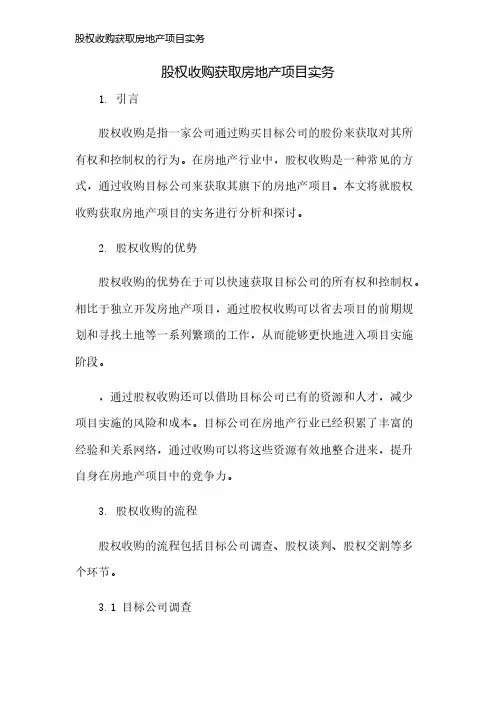 股权收购获取房地产项目实务

股权收购获取房地产项目实务

1. 引言

股权收购是指一家公司通过购买目标公司的股份来获取对其所有权和控制权的行为。在房地产行业中，股权收购是一种常见的方式，通过收购目标公司来获取其旗下的房地产项目。本文将就股权收购获取房地产项目的实务进行分析和探讨。

2. 股权收购的优势

股权收购的优势在于可以快速获取目标公司的所有权和控制权。相比于独立开发房地产项目，通过股权收购可以省去项目的前期规划和寻找土地等一系列繁琐的工作，从而能够更快地进入项目实施阶段。

，通过股权收购还可以借助目标公司已有的资源和人才，减少项目实施的风险和成本。目标公司在房地产行业已经积累了丰富的经验和关系网络，通过收购可以将这些资源有效地整合进来，提升自身在房地产项目中的竞争力。

3. 股权收购的流程

股权收购的流程包括目标公司调查、股权谈判、股权交割等多个环节。

3.1 目标公司调查